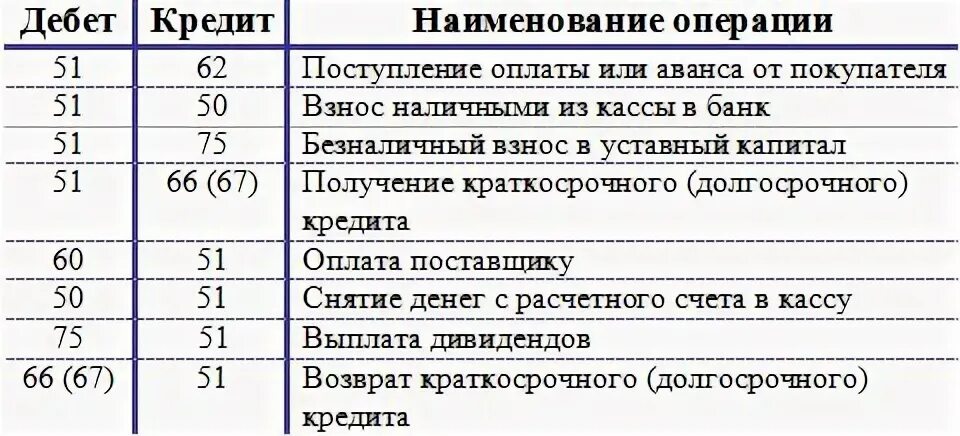 | Дебет | Кредит | Наименование операции |
|---|---|---|
| 51 | 62 | Поступление оплаты или аванса от покупателя |
| 51 | 50 | Взнос наличными из кассы в банк |
| 51 | 75 | Безналичный взнос в уставный капитал |
| 51 | 66 (67) | Получение краткосрочного (долгосрочного) кредита |
| 60 | 51 | Оплата поставщику |
| 50 | 51 | Снятие денег с расчетного счета в кассу |
| 75 | 51 | Выплата дивидендов |
| 66 (67) | 51 | Возврат краткосрочного (долгосрочного) кредита |